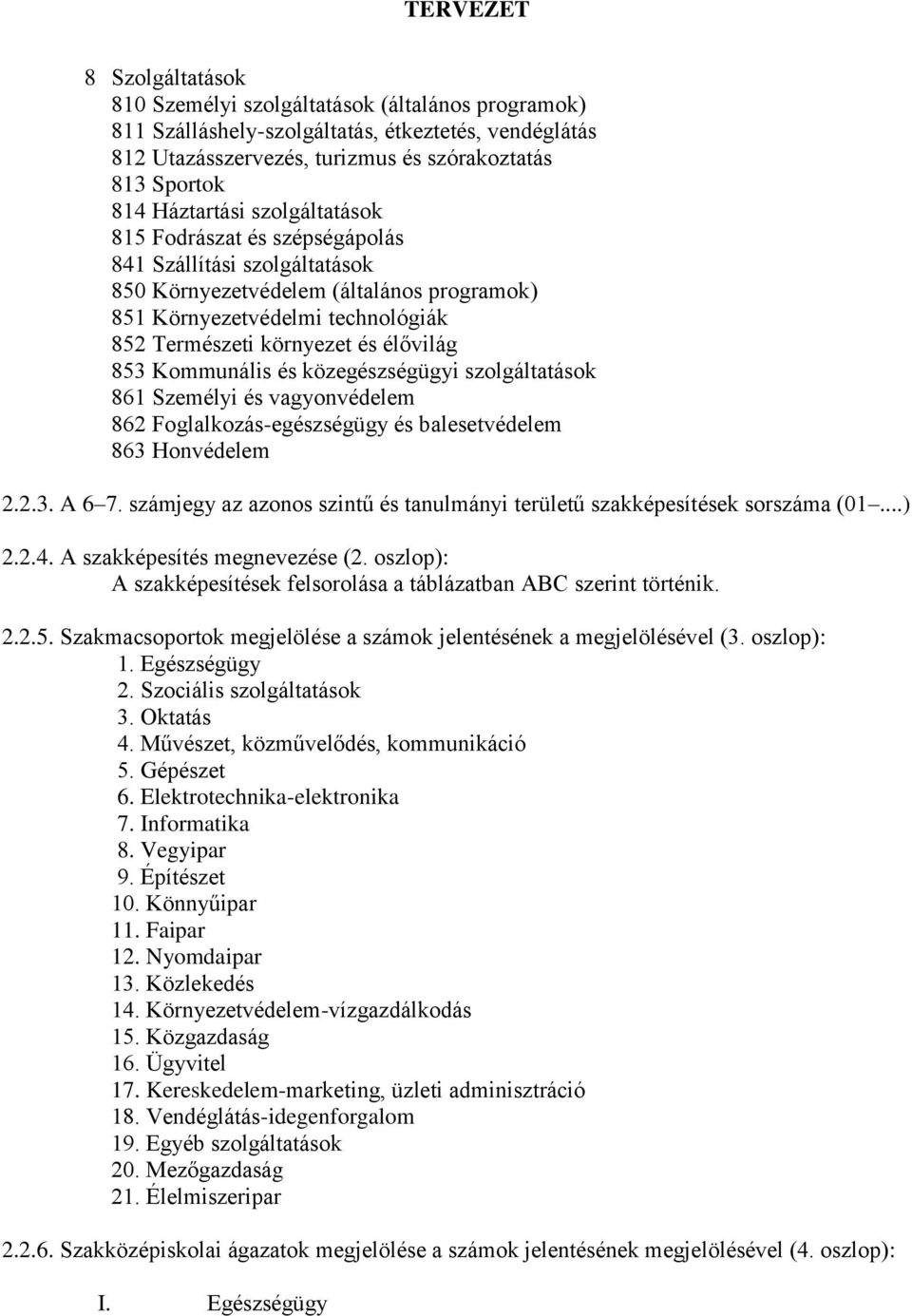 TERVEZET

8 Szolgáltatások
810 Személyi szolgáltatások (általános programok)
811 Szálláshely-szolgáltatás, étkeztetés, vendéglátás
812 Utazásszervezés, turizmus és szórakoztatás
813 Sportok
814 Háztartási szolgáltatások
815 Fodrászat és szépségápolás
841 Szállítási szolgáltatások
850 Környezetvédelem (általános programok)
851 Környezetvédelmi technológiák
852 Természeti környezet és élővilág
853 Kommunális és közegészségügyi szolgáltatások
861 Személyi és vagyonvédelem
862 Foglalkozás-egészségügy és balesetvédelem
863 Honvédelem

2.2.3. A 6–7. számjegy az azonos szintű és tanulmányi területű szakképesítések sorszáma (01–...)

2.2.4. A szakképesítés megnevezése (2. oszlop):
A szakképesítések felsorolása a táblázatban ABC szerint történik.

2.2.5. Szakmacsoportok megjelölése a számok jelentésének a megjelölésével (3. oszlop):
1. Egészségügy
2. Szociális szolgáltatások
3. Oktatás
4. Művészet, közművelődés, kommunikáció
5. Gépészet
6. Elektrotechnika-elektronika
7. Informatika
8. Vegyipar
9. Építészet
10. Könnyűipar
11. Faipar
12. Nyomdaipar
13. Közlekedés
14. Környezetvédelem-vízgazdálkodás
15. Közgazdaság
16. Ügyvitel
17. Kereskedelem-marketing, üzleti adminisztráció
18. Vendéglátás-idegenforgalom
19. Egyéb szolgáltatások
20. Mezőgazdaság
21. Élelmiszeripar

2.2.6. Szakközépiskolai ágazatok megjelölése a számok jelentésének megjelölésével (4. oszlop):

I. Egészségügy